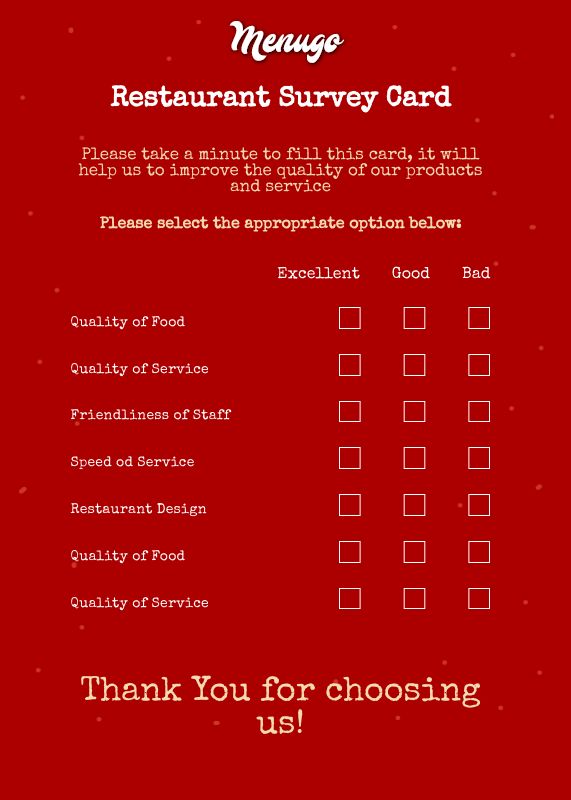 Menugo

Restaurant Survey Card

Please take a minute to fill this card, it will help us to improve the quality of our products and service

Please select the appropriate option below:

| | Excellent | Good | Bad |
|---|---|---|---|
| Quality of Food | | | |
| Quality of Service | | | |
| Friendliness of Staff | | | |
| Speed od Service | | | |
| Restaurant Design | | | |
| Quality of Food | | | |
| Quality of Service | | | |

Thank You for choosing us!